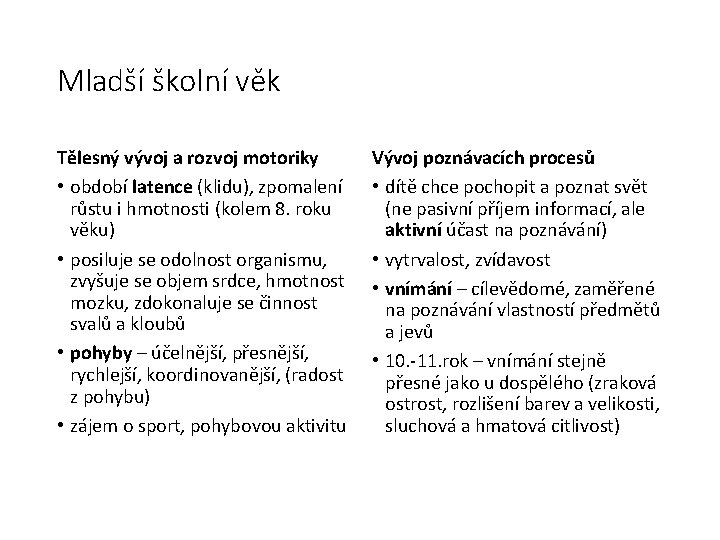 Mladší školní věk

Tělesný vývoj a rozvoj motoriky

• období latence (klidu), zpomalení růstu i hmotnosti (kolem 8. roku věku)

• posiluje se odolnost organismu, zvyšuje se objem srdce, hmotnost mozku, zdokonaluje se činnost svalů a kloubů

• pohyby – účelnější, přesnější, rychlejší, koordinovanější, (radost z pohybu)

• zájem o sport, pohybovou aktivitu

Vývoj poznávacích procesů

• dítě chce pochopit a poznat svět (ne pasivní příjem informací, ale aktivní účast na poznávání)

• vytrvalost, zvídavost

• vnímání – cílevědomé, zaměřené na poznávání vlastností předmětů a jevů

• 10.-11.rok – vnímání stejně přesné jako u dospělého (zraková ostrost, rozlišení barev a velikosti, sluchová a hmatová citlivost)